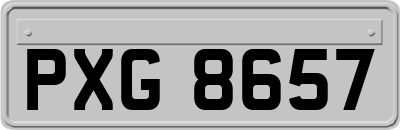 PXG 8657